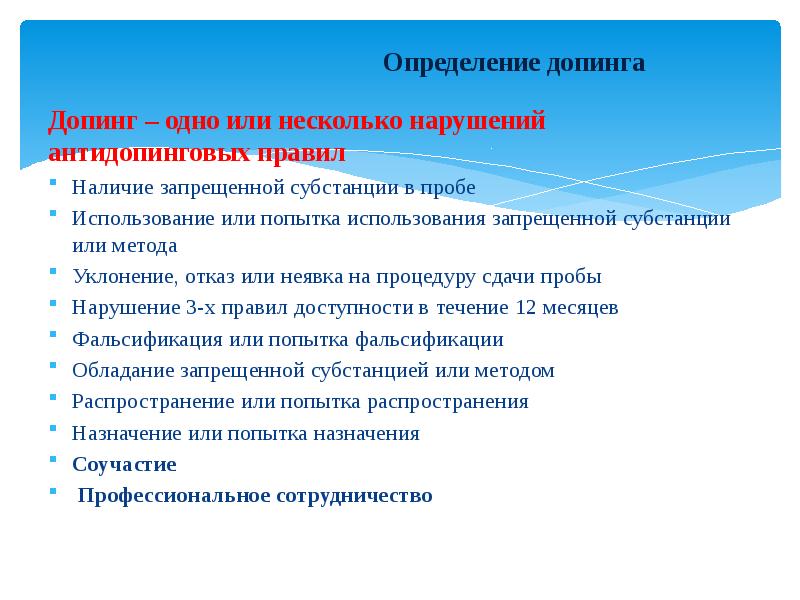 Определение допинга

Допинг – одно или несколько нарушений антидопинговых правил

- Наличие запрещенной субстанции в пробе
- Использование или попытка использования запрещенной субстанции или метода
- Уклонение, отказ или неявка на процедуру сдачи пробы
- Нарушение 3-х правил доступности в течение 12 месяцев
- Фальсификация или попытка фальсификации
- Обладание запрещенной субстанцией или методом
- Распространение или попытка распространения
- Назначение или попытка назначения
- Соучастие
- Профессиональное сотрудничество